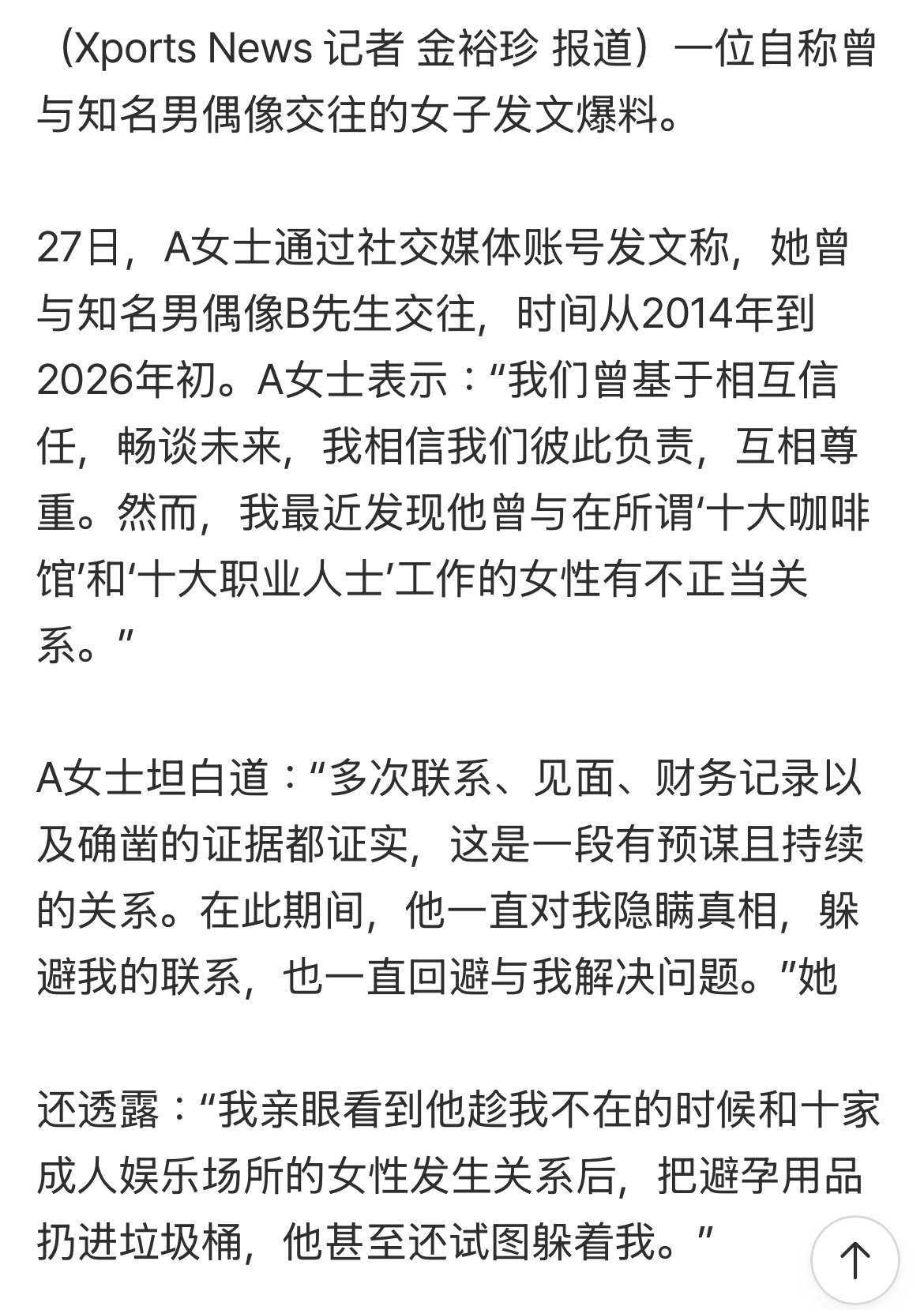 （Xports News 记者 金裕珍 报道）一位自称曾与知名男偶像交往的女子发文爆料。

27日，A女士通过社交媒体账号发文称，她曾与知名男偶像B先生交往，时间从2014年到2026年初。A女士表示：“我们曾基于相互信任，畅谈未来，我相信我们彼此负责，互相尊重。然而，我最近发现他曾与在所谓‘十大咖啡馆’和‘十大职业人士’工作的女性有不正当关系。”

A女士坦白道：“多次联系、见面、财务记录以及确凿的证据都证实，这是一段有预谋且持续的关系。在此期间，他一直对我隐瞒真相，躲避我的联系，也一直回避与我解决问题。”她

还透露：“我亲眼看到他趁我不在的时候和十家成人娱乐场所的女性发生关系后，把避孕用品扔进垃圾桶，他甚至还试图躲着我。”